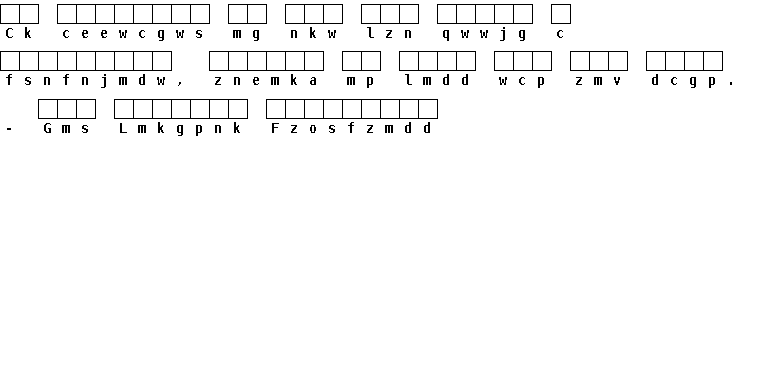 Ck ceewcgws mg nkw lzn qwwjg c

fsnfnjmdw, znemka mp lmdd wcp zmv dcgp.

- Gms Lmkgpnk Fzosfzmdd